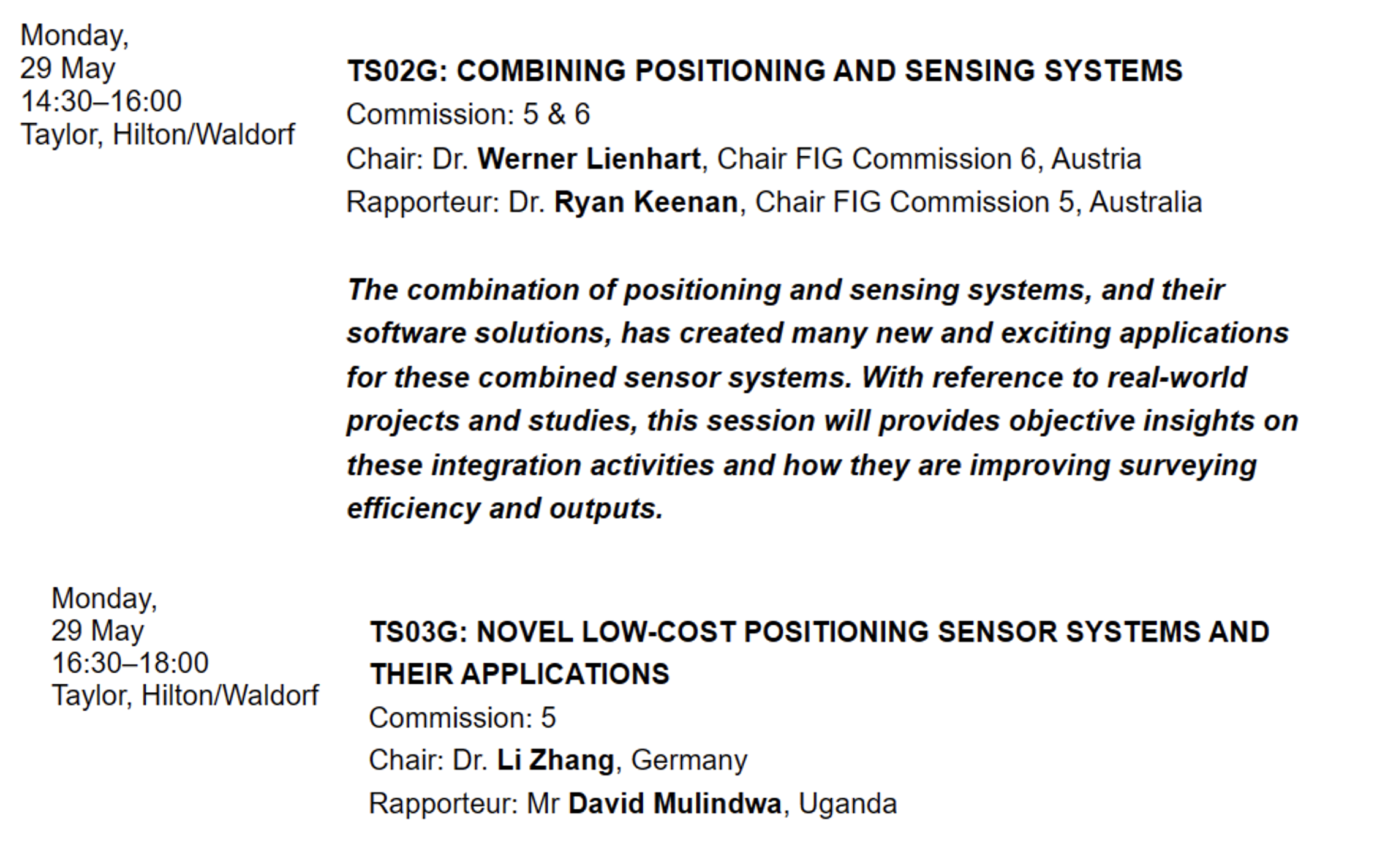 Monday,
29 May
14:30–16:00
Taylor, Hilton/Waldorf

TS02G: COMBINING POSITIONING AND SENSING SYSTEMS
Commission: 5 & 6
Chair: Dr. Werner Lienhart, Chair FIG Commission 6, Austria
Rapporteur: Dr. Ryan Keenan, Chair FIG Commission 5, Australia

The combination of positioning and sensing systems, and their software solutions, has created many new and exciting applications for these combined sensor systems. With reference to real-world projects and studies, this session will provides objective insights on these integration activities and how they are improving surveying efficiency and outputs.

Monday,
29 May
16:30–18:00
Taylor, Hilton/Waldorf

TS03G: NOVEL LOW-COST POSITIONING SENSOR SYSTEMS AND THEIR APPLICATIONS
Commission: 5
Chair: Dr. Li Zhang, Germany
Rapporteur: Mr David Mulindwa, Uganda